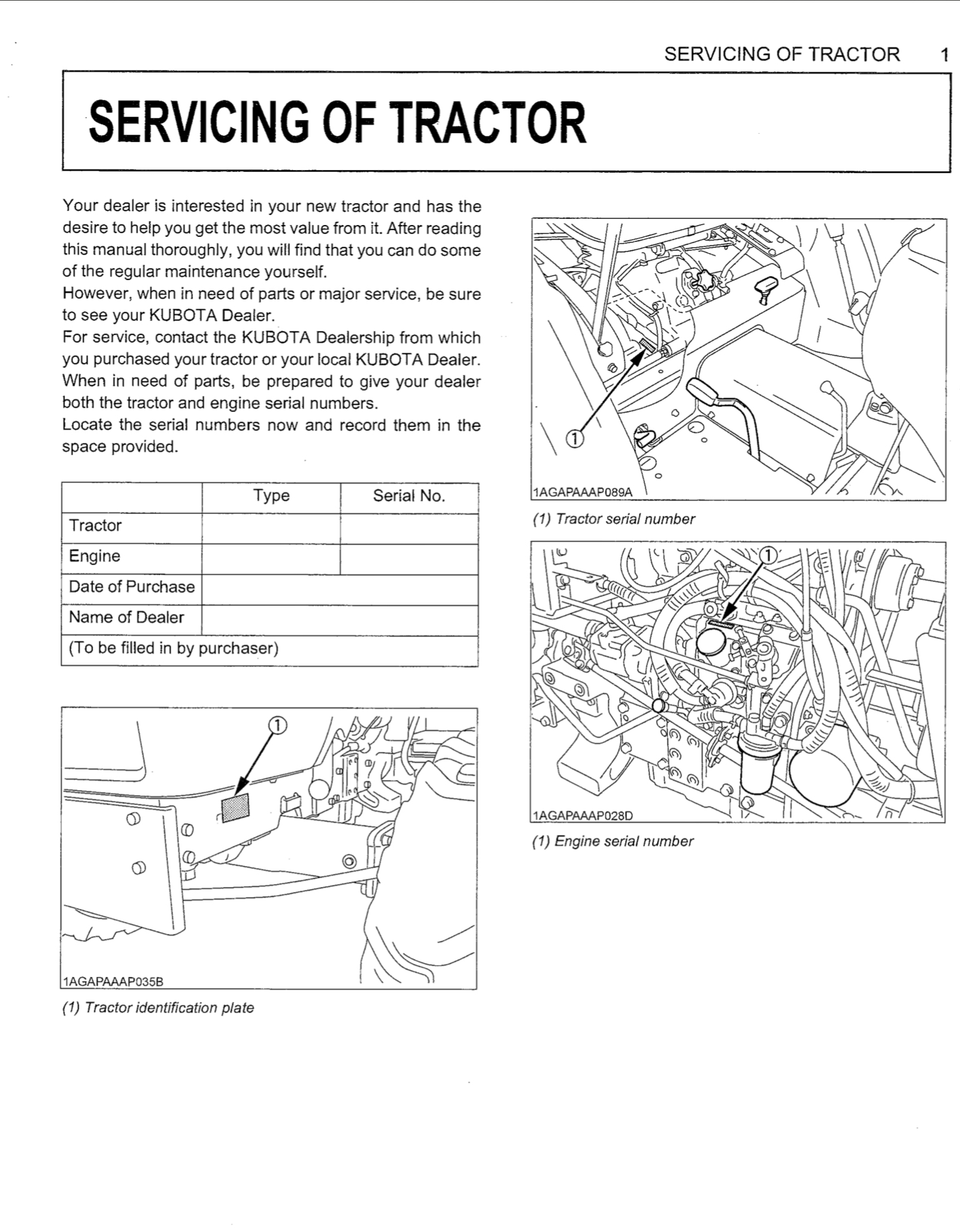 SERVICING OF TRACTOR 1

SERVICING OF TRACTOR

Your dealer is interested in your new tractor and has the desire to help you get the most value from it. After reading this manual thoroughly, you will find that you can do some of the regular maintenance yourself.
However, when in need of parts or major service, be sure to see your KUBOTA Dealer.
For service, contact the KUBOTA Dealership from which you purchased your tractor or your local KUBOTA Dealer.
When in need of parts, be prepared to give your dealer both the tractor and engine serial numbers.
Locate the serial numbers now and record them in the space provided.

| | Type | Serial No. |
|---|---|---|
| Tractor | | |
| Engine | | |
| Date of Purchase | | |
| Name of Dealer | | |
| (To be filled in by purchaser) | | |

①
1AGAPAAAP035B
(1) Tractor identification plate

①
1AGAPAAAP089A
(1) Tractor serial number

①
1AGAPAAAP028D
(1) Engine serial number